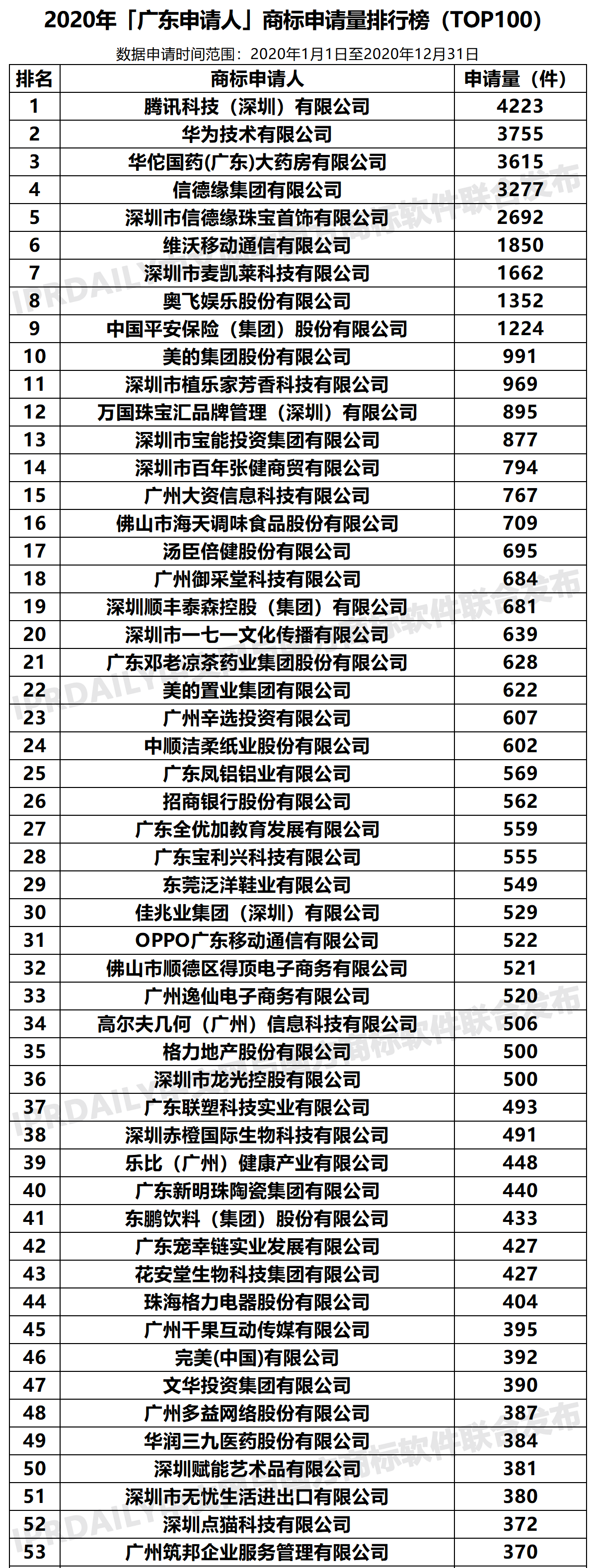 2020年「广东申请人」商标申请量排行榜（TOP100）

数据申请时间范围：2020年1月1日至2020年12月31日

| 排名 | 商标申请人 | 申请量（件） |
|---|---|---|
| 1 | 腾讯科技（深圳）有限公司 | 4223 |
| 2 | 华为技术有限公司 | 3755 |
| 3 | 华佗国药(广东)大药房有限公司 | 3615 |
| 4 | 信德缘集团有限公司 | 3277 |
| 5 | 深圳市信德缘珠宝首饰有限公司 | 2692 |
| 6 | 维沃移动通信有限公司 | 1850 |
| 7 | 深圳市麦凯莱科技有限公司 | 1662 |
| 8 | 奥飞娱乐股份有限公司 | 1352 |
| 9 | 中国平安保险（集团）股份有限公司 | 1224 |
| 10 | 美的集团股份有限公司 | 991 |
| 11 | 深圳市植乐家芳香科技有限公司 | 969 |
| 12 | 万国珠宝汇品牌管理（深圳）有限公司 | 895 |
| 13 | 深圳市宝能投资集团有限公司 | 877 |
| 14 | 深圳市百年张健商贸有限公司 | 794 |
| 15 | 广州大资信息科技有限公司 | 767 |
| 16 | 佛山市海天调味食品股份有限公司 | 709 |
| 17 | 汤臣倍健股份有限公司 | 695 |
| 18 | 广州御采堂科技有限公司 | 684 |
| 19 | 深圳顺丰泰森控股（集团）有限公司 | 681 |
| 20 | 深圳市一七一文化传播有限公司 | 639 |
| 21 | 广东邓老凉茶药业集团股份有限公司 | 628 |
| 22 | 美的置业集团有限公司 | 622 |
| 23 | 广州辛选投资有限公司 | 607 |
| 24 | 中顺洁柔纸业股份有限公司 | 602 |
| 25 | 广东凤铝铝业有限公司 | 569 |
| 26 | 招商银行股份有限公司 | 562 |
| 27 | 广东全优加教育发展有限公司 | 559 |
| 28 | 广东宝利兴科技有限公司 | 555 |
| 29 | 东莞泛洋鞋业有限公司 | 549 |
| 30 | 佳兆业集团（深圳）有限公司 | 529 |
| 31 | OPPO广东移动通信有限公司 | 522 |
| 32 | 佛山市顺德区得顶电子商务有限公司 | 521 |
| 33 | 广州逸仙电子商务有限公司 | 520 |
| 34 | 高尔夫几何（广州）信息科技有限公司 | 506 |
| 35 | 格力地产股份有限公司 | 500 |
| 36 | 深圳市龙光控股有限公司 | 500 |
| 37 | 广东联塑科技实业有限公司 | 493 |
| 38 | 深圳赤橙国际生物科技有限公司 | 491 |
| 39 | 乐比（广州）健康产业有限公司 | 448 |
| 40 | 广东新明珠陶瓷集团有限公司 | 440 |
| 41 | 东鹏饮料（集团）股份有限公司 | 433 |
| 42 | 广东宠幸链实业发展有限公司 | 427 |
| 43 | 花安堂生物科技集团有限公司 | 427 |
| 44 | 珠海格力电器股份有限公司 | 404 |
| 45 | 广州千果互动传媒有限公司 | 395 |
| 46 | 完美(中国)有限公司 | 392 |
| 47 | 文华投资集团有限公司 | 390 |
| 48 | 广州多益网络股份有限公司 | 387 |
| 49 | 华润三九医药股份有限公司 | 384 |
| 50 | 深圳赋能艺术品有限公司 | 381 |
| 51 | 深圳市无忧生活进出口有限公司 | 380 |
| 52 | 深圳点猫科技有限公司 | 372 |
| 53 | 广州筑邦企业服务管理有限公司 | 370 |

IPRDAILY 商标软件联合发布